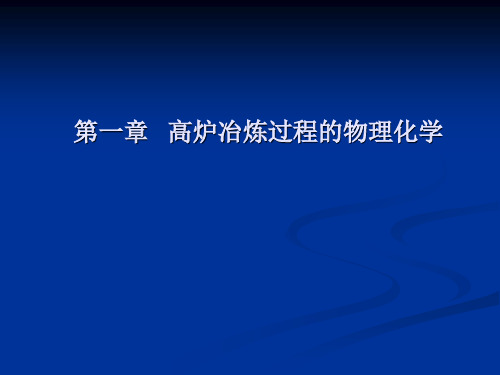 第一章　高炉冶炼过程的物理化学